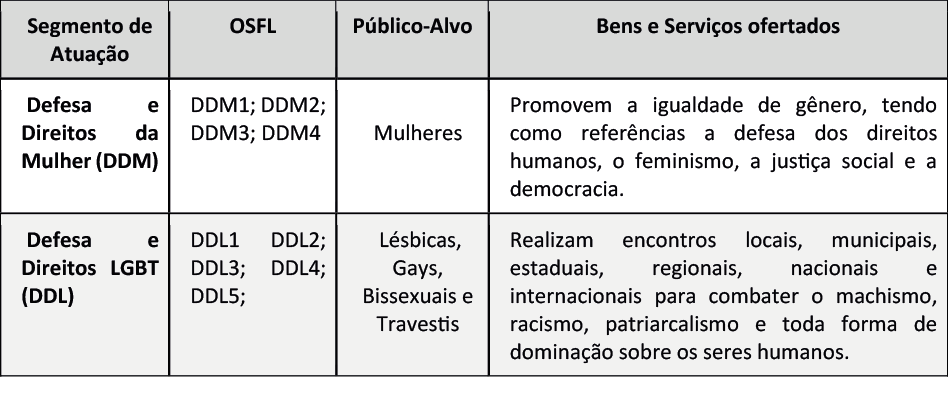 | Segmento de Atuação | OSFL | Público-Alvo | Bens e Serviços ofertados |
|---|---|---|---|
| Defesa e Direitos da Mulher (DDM) | DDM1; DDM2; DDM3; DDM4 | Mulheres | Promovem a igualdade de gênero, tendo como referências a defesa dos direitos humanos, o feminismo, a justiça social e a democracia. |
| Defesa e Direitos LGBT (DDL) | DDL1 DDL2; DDL3; DDL4; DDL5; | Lésbicas, Gays, Bissexuais e Travestis | Realizam encontros locais, municipais, estaduais, regionais, nacionais e internacionais para combater o machismo, racismo, patriarcalismo e toda forma de dominação sobre os seres humanos. |